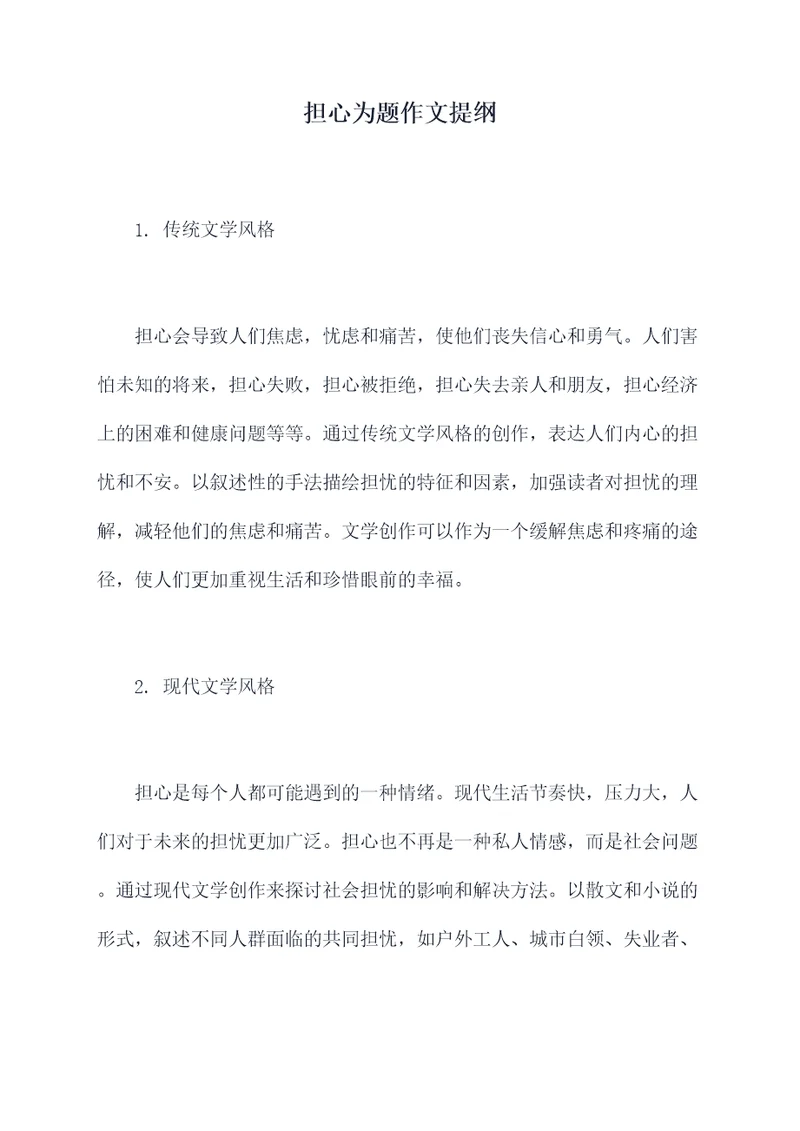 担心为题作文提纲

1. 传统文学风格

担心会导致人们焦虑，忧虑和痛苦，使他们丧失信心和勇气。人们害怕未知的将来，担心失败，担心被拒绝，担心失去亲人和朋友，担心经济上的困难和健康问题等等。通过传统文学风格的创作，表达人们内心的担忧和不安。以叙述性的手法描绘担忧的特征和因素，加强读者对担忧的理解，减轻他们的焦虑和痛苦。文学创作可以作为一个缓解焦虑和疼痛的途径，使人们更加重视生活和珍惜眼前的幸福。

2. 现代文学风格

担心是每个人都可能遇到的一种情绪。现代生活节奏快，压力大，人们对于未来的担忧更加广泛。担心也不再是一种私人情感，而是社会问题。通过现代文学创作来探讨社会担忧的影响和解决方法。以散文和小说的形式，叙述不同人群面临的共同担忧，如户外工人、城市白领、失业者、